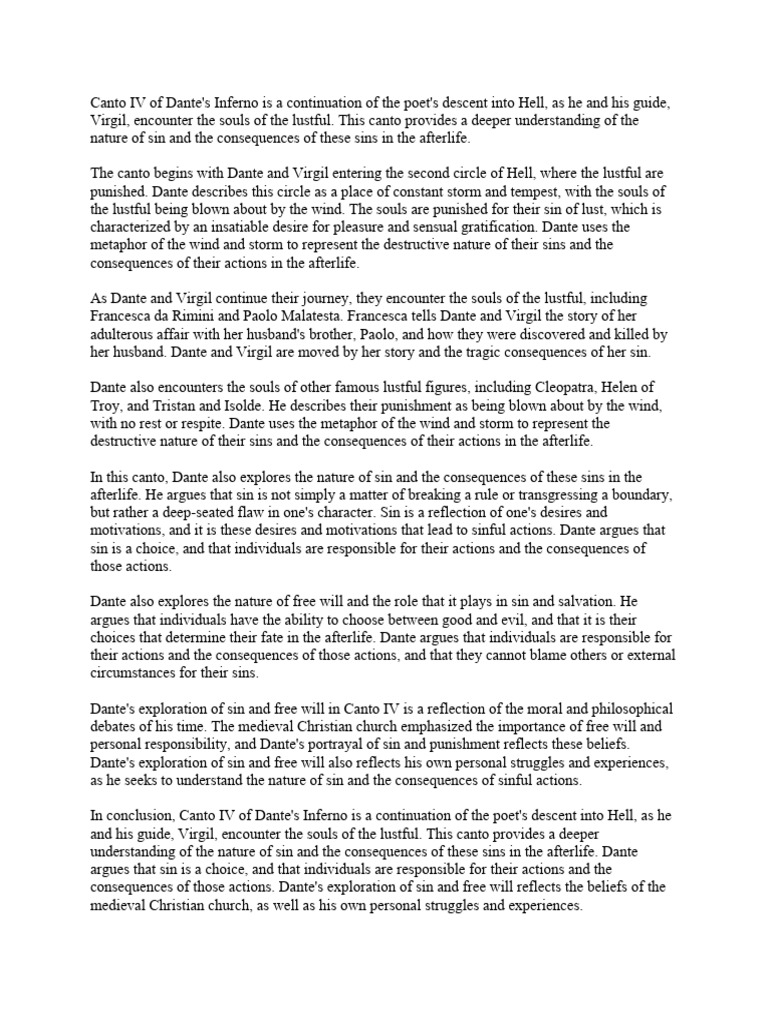 Canto IV of Dante's Inferno is a continuation of the poet's descent into Hell, as he and his guide, Virgil, encounter the souls of the lustful. This canto provides a deeper understanding of the nature of sin and the consequences of these sins in the afterlife.

The canto begins with Dante and Virgil entering the second circle of Hell, where the lustful are punished. Dante describes this circle as a place of constant storm and tempest, with the souls of the lustful being blown about by the wind. The souls are punished for their sin of lust, which is characterized by an insatiable desire for pleasure and sensual gratification. Dante uses the metaphor of the wind and storm to represent the destructive nature of their sins and the consequences of their actions in the afterlife.

As Dante and Virgil continue their journey, they encounter the souls of the lustful, including Francesca da Rimini and Paolo Malatesta. Francesca tells Dante and Virgil the story of her adulterous affair with her husband's brother, Paolo, and how they were discovered and killed by her husband. Dante and Virgil are moved by her story and the tragic consequences of her sin.

Dante also encounters the souls of other famous lustful figures, including Cleopatra, Helen of Troy, and Tristan and Isolde. He describes their punishment as being blown about by the wind, with no rest or respite. Dante uses the metaphor of the wind and storm to represent the destructive nature of their sins and the consequences of their actions in the afterlife.

In this canto, Dante also explores the nature of sin and the consequences of these sins in the afterlife. He argues that sin is not simply a matter of breaking a rule or transgressing a boundary, but rather a deep-seated flaw in one's character. Sin is a reflection of one's desires and motivations, and it is these desires and motivations that lead to sinful actions. Dante argues that sin is a choice, and that individuals are responsible for their actions and the consequences of those actions.

Dante also explores the nature of free will and the role that it plays in sin and salvation. He argues that individuals have the ability to choose between good and evil, and that it is their choices that determine their fate in the afterlife. Dante argues that individuals are responsible for their actions and the consequences of those actions, and that they cannot blame others or external circumstances for their sins.

Dante's exploration of sin and free will in Canto IV is a reflection of the moral and philosophical debates of his time. The medieval Christian church emphasized the importance of free will and personal responsibility, and Dante's portrayal of sin and punishment reflects these beliefs. Dante's exploration of sin and free will also reflects his own personal struggles and experiences, as he seeks to understand the nature of sin and the consequences of sinful actions.

In conclusion, Canto IV of Dante's Inferno is a continuation of the poet's descent into Hell, as he and his guide, Virgil, encounter the souls of the lustful. This canto provides a deeper understanding of the nature of sin and the consequences of these sins in the afterlife. Dante argues that sin is a choice, and that individuals are responsible for their actions and the consequences of those actions. Dante's exploration of sin and free will reflects the beliefs of the medieval Christian church, as well as his own personal struggles and experiences.